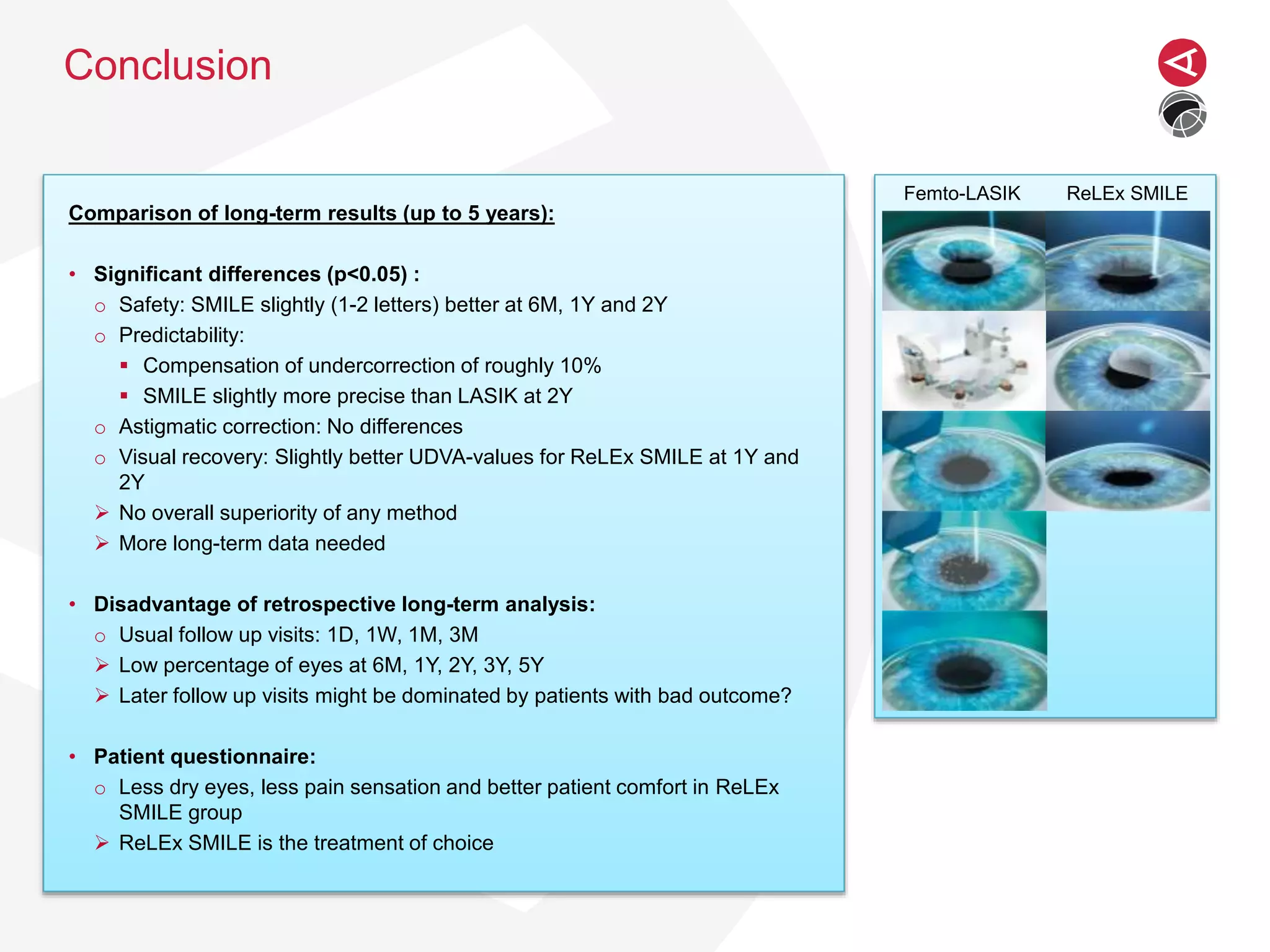 Conclusion

Comparison of long-term results (up to 5 years):

• Significant differences (p<0.05) :
  ○ Safety: SMILE slightly (1-2 letters) better at 6M, 1Y and 2Y
  ○ Predictability:
    ▪ Compensation of undercorrection of roughly 10%
    ▪ SMILE slightly more precise than LASIK at 2Y
  ○ Astigmatic correction: No differences
  ○ Visual recovery: Slightly better UDVA-values for ReLEx SMILE at 1Y and 2Y
  ➢ No overall superiority of any method
  ➢ More long-term data needed

• Disadvantage of retrospective long-term analysis:
  ○ Usual follow up visits: 1D, 1W, 1M, 3M
  ➢ Low percentage of eyes at 6M, 1Y, 2Y, 3Y, 5Y
  ➢ Later follow up visits might be dominated by patients with bad outcome?

• Patient questionnaire:
  ○ Less dry eyes, less pain sensation and better patient comfort in ReLEx SMILE group
  ➢ ReLEx SMILE is the treatment of choice

Femto-LASIK
ReLEx SMILE